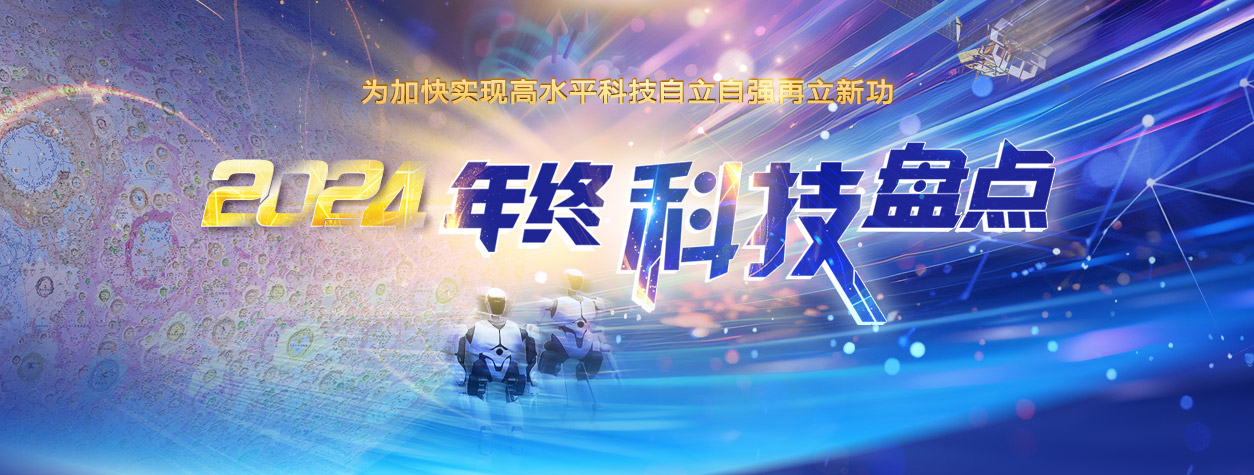 为加快实现高水平科技自立自强再立新功

2024年终科技盘点